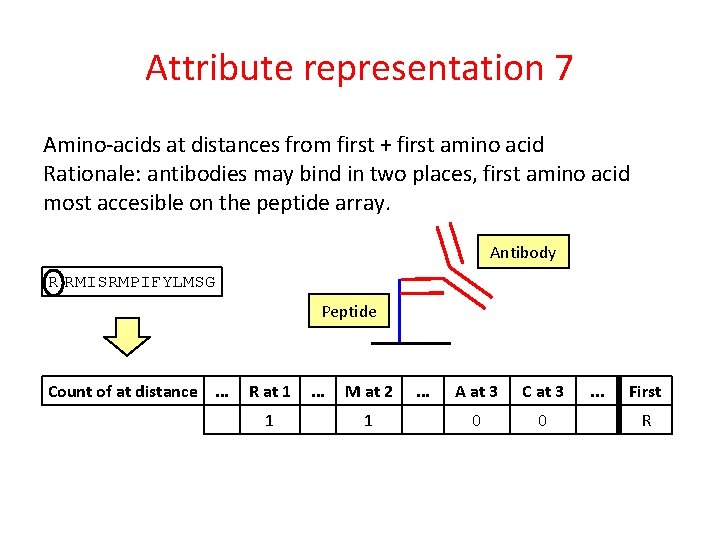 Attribute representation 7

Amino-acids at distances from first + first amino acid
Rationale: antibodies may bind in two places, first amino acid most accesible on the peptide array.

RRMISRMPIFYLMSG

Antibody

Peptide

| Count of at distance | ... | R at 1 | ... | M at 2 | ... | A at 3 | C at 3 | ... | First |
|---|---|---|---|---|---|---|---|---|---|
| | | 1 | | 1 | | 0 | 0 | | R |